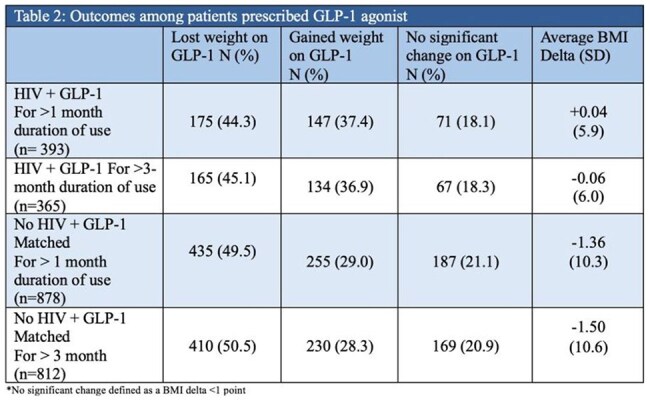 Table 2: Outcomes among patients prescribed GLP-1 agonist

|  | Lost weight on GLP-1 N (%) | Gained weight on GLP-1 N (%) | No significant change on GLP-1 N (%) | Average BMI Delta (SD) |
|---|---|---|---|---|
| HIV + GLP-1 For >1 month duration of use (n= 393) | 175 (44.3) | 147 (37.4) | 71 (18.1) | +0.04 (5.9) |
| HIV + GLP-1 For >3-month duration of use (n=365) | 165 (45.1) | 134 (36.9) | 67 (18.3) | -0.06 (6.0) |
| No HIV + GLP-1 Matched For > 1 month duration of use (n=878) | 435 (49.5) | 255 (29.0) | 187 (21.1) | -1.36 (10.3) |
| No HIV + GLP-1 Matched For > 3 month (n=812) | 410 (50.5) | 230 (28.3) | 169 (20.9) | -1.50 (10.6) |

*No significant change defined as a BMI delta <1 point